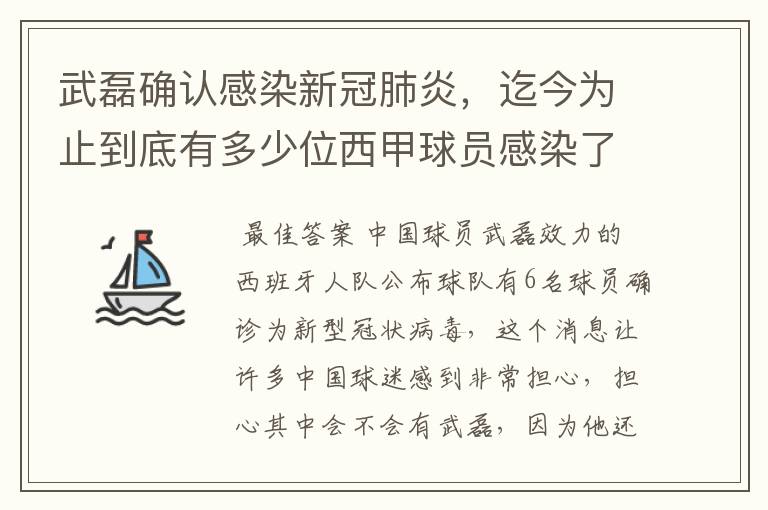 武磊确认感染新冠肺炎，迄今为止到底有多少位西甲球员感染了

最佳答案 中国球员武磊效力的西班牙人队公布球队有6名球员确诊为新型冠状病毒，这个消息让许多中国球迷感到非常担心，担心其中会不会有武磊，因为他还